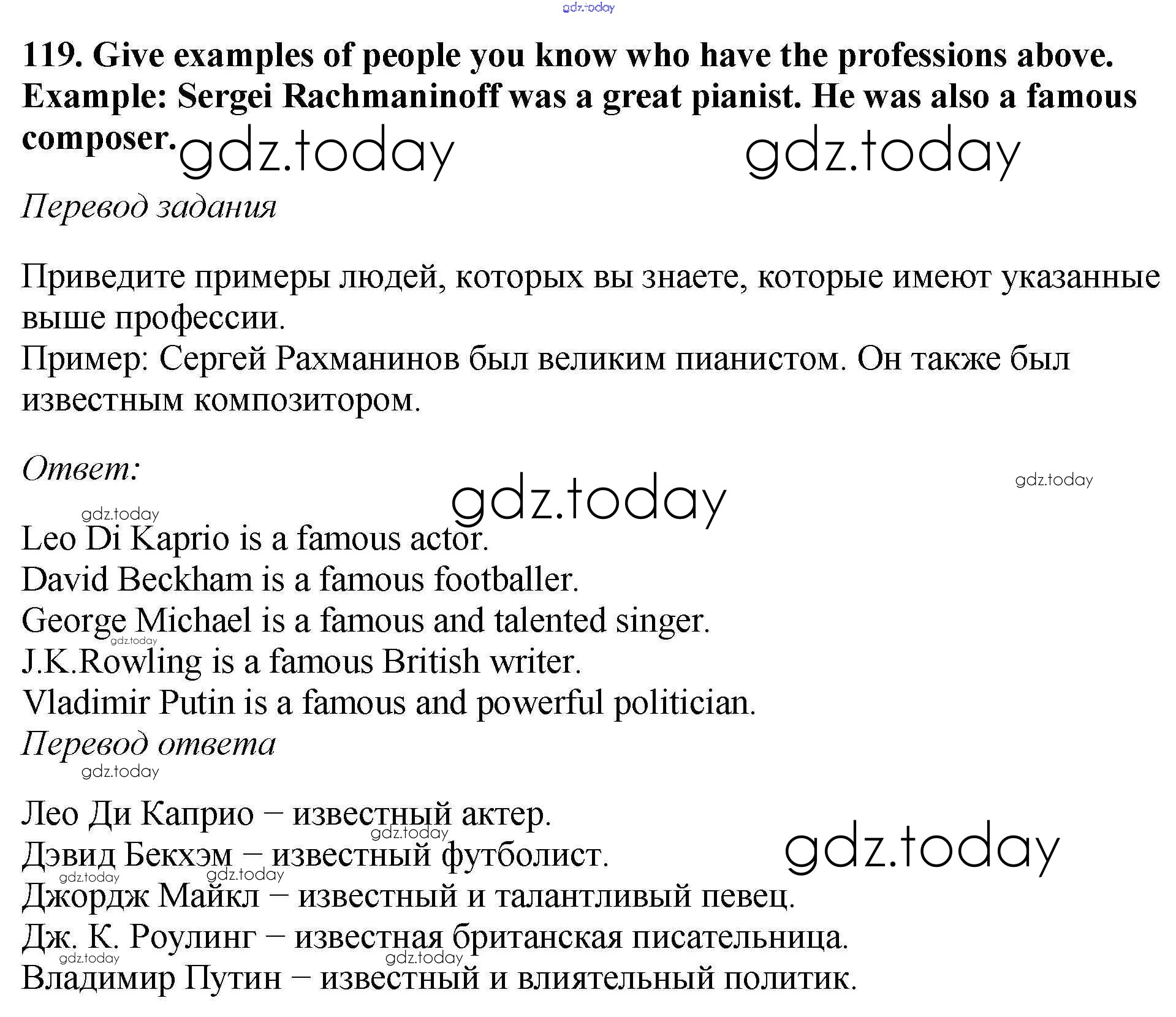 gdz.today

119. Give examples of people you know who have the professions above. Example: Sergei Rachmaninoff was a great pianist. He was also a famous composer.

gdz.today gdz.today

Перевод задания

Приведите примеры людей, которых вы знаете, которые имеют указанные выше профессии.
Пример: Сергей Рахманинов был великим пианистом. Он также был известным композитором.

Ответ:

gdz.today

gdz.today

gdz.today

Leo Di Kaprio is a famous actor.
David Beckham is a famous footballer.
George Michael is a famous and talented singer.
gdz.today
J.K.Rowling is a famous British writer.
Vladimir Putin is a famous and powerful politician.

Перевод ответа

gdz.today

Лео Ди Каприо – известный актер.
gdz.today
Дэвид Бекхэм – известный футболист.
gdz.today

gdz.today gdz.today
Джордж Майкл – известный и талантливый певец.
Дж. К. Роулинг – известная британская писательница.
gdz.today gdz.today
Владимир Путин – известный и влиятельный политик.